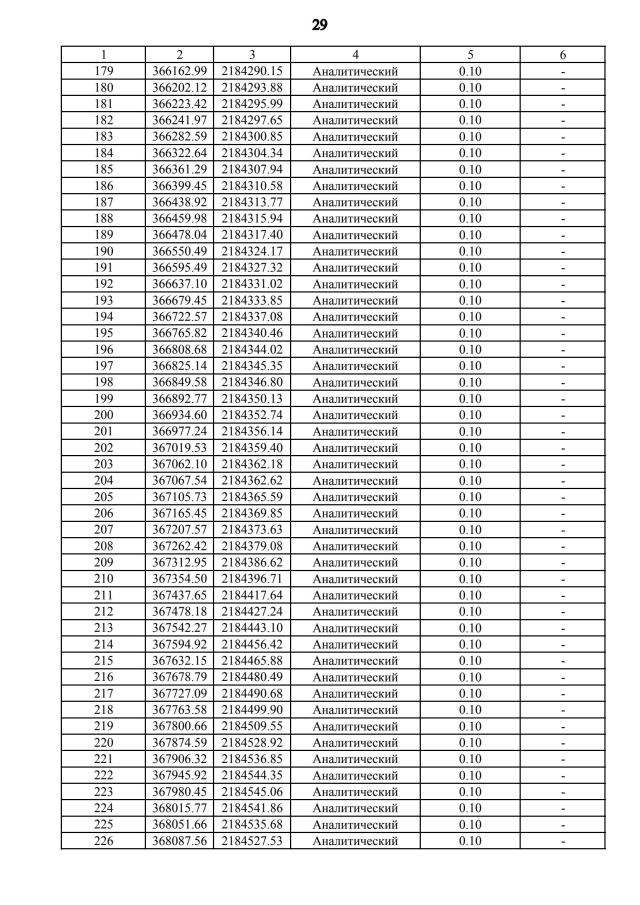 29

| 1 | 2 | 3 | 4 | 5 | 6 |
|---|---|---|---|---|---|
| 179 | 366162.99 | 2184290.15 | Аналитический | 0.10 | - |
| 180 | 366202.12 | 2184293.88 | Аналитический | 0.10 | - |
| 181 | 366223.42 | 2184295.99 | Аналитический | 0.10 | - |
| 182 | 366241.97 | 2184297.65 | Аналитический | 0.10 | - |
| 183 | 366282.59 | 2184300.85 | Аналитический | 0.10 | - |
| 184 | 366322.64 | 2184304.34 | Аналитический | 0.10 | - |
| 185 | 366361.29 | 2184307.94 | Аналитический | 0.10 | - |
| 186 | 366399.45 | 2184310.58 | Аналитический | 0.10 | - |
| 187 | 366438.92 | 2184313.77 | Аналитический | 0.10 | - |
| 188 | 366459.98 | 2184315.94 | Аналитический | 0.10 | - |
| 189 | 366478.04 | 2184317.40 | Аналитический | 0.10 | - |
| 190 | 366550.49 | 2184324.17 | Аналитический | 0.10 | - |
| 191 | 366595.49 | 2184327.32 | Аналитический | 0.10 | - |
| 192 | 366637.10 | 2184331.02 | Аналитический | 0.10 | - |
| 193 | 366679.45 | 2184333.85 | Аналитический | 0.10 | - |
| 194 | 366722.57 | 2184337.08 | Аналитический | 0.10 | - |
| 195 | 366765.82 | 2184340.46 | Аналитический | 0.10 | - |
| 196 | 366808.68 | 2184344.02 | Аналитический | 0.10 | - |
| 197 | 366825.14 | 2184345.35 | Аналитический | 0.10 | - |
| 198 | 366849.58 | 2184346.80 | Аналитический | 0.10 | - |
| 199 | 366892.77 | 2184350.13 | Аналитический | 0.10 | - |
| 200 | 366934.60 | 2184352.74 | Аналитический | 0.10 | - |
| 201 | 366977.24 | 2184356.14 | Аналитический | 0.10 | - |
| 202 | 367019.53 | 2184359.40 | Аналитический | 0.10 | - |
| 203 | 367062.10 | 2184362.18 | Аналитический | 0.10 | - |
| 204 | 367067.54 | 2184362.62 | Аналитический | 0.10 | - |
| 205 | 367105.73 | 2184365.59 | Аналитический | 0.10 | - |
| 206 | 367165.45 | 2184369.85 | Аналитический | 0.10 | - |
| 207 | 367207.57 | 2184373.63 | Аналитический | 0.10 | - |
| 208 | 367262.42 | 2184379.08 | Аналитический | 0.10 | - |
| 209 | 367312.95 | 2184386.62 | Аналитический | 0.10 | - |
| 210 | 367354.50 | 2184396.71 | Аналитический | 0.10 | - |
| 211 | 367437.65 | 2184417.64 | Аналитический | 0.10 | - |
| 212 | 367478.18 | 2184427.24 | Аналитический | 0.10 | - |
| 213 | 367542.27 | 2184443.10 | Аналитический | 0.10 | - |
| 214 | 367594.92 | 2184456.42 | Аналитический | 0.10 | - |
| 215 | 367632.15 | 2184465.88 | Аналитический | 0.10 | - |
| 216 | 367678.79 | 2184480.49 | Аналитический | 0.10 | - |
| 217 | 367727.09 | 2184490.68 | Аналитический | 0.10 | - |
| 218 | 367763.58 | 2184499.90 | Аналитический | 0.10 | - |
| 219 | 367800.66 | 2184509.55 | Аналитический | 0.10 | - |
| 220 | 367874.59 | 2184528.92 | Аналитический | 0.10 | - |
| 221 | 367906.32 | 2184536.85 | Аналитический | 0.10 | - |
| 222 | 367945.92 | 2184544.35 | Аналитический | 0.10 | - |
| 223 | 367980.45 | 2184545.06 | Аналитический | 0.10 | - |
| 224 | 368015.77 | 2184541.86 | Аналитический | 0.10 | - |
| 225 | 368051.66 | 2184535.68 | Аналитический | 0.10 | - |
| 226 | 368087.56 | 2184527.53 | Аналитический | 0.10 | - |